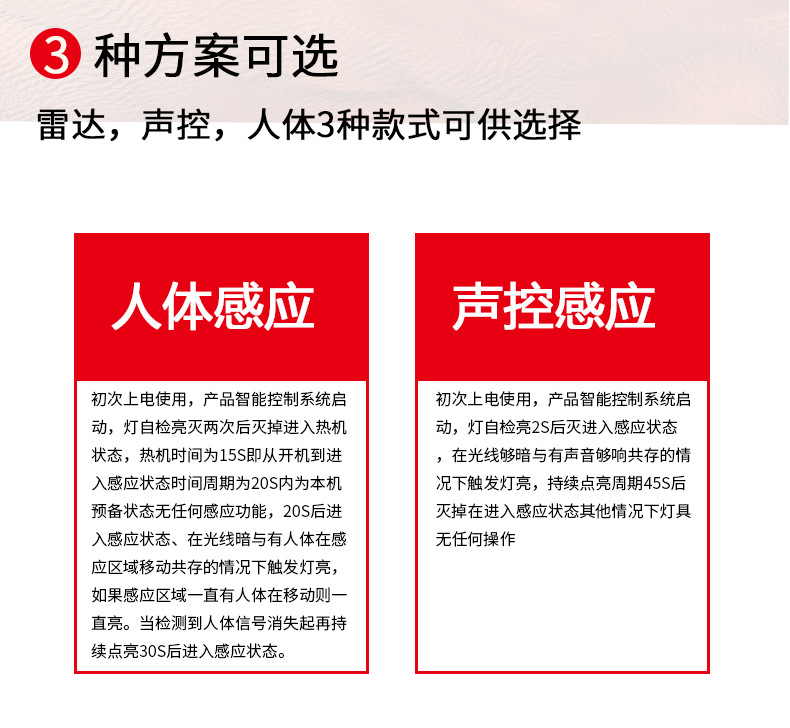 3 种方案可选

雷达，声控，人体3种款式可供选择

人体感应

初次上电使用，产品智能控制系统启动，灯自检亮灭两次后灭掉进入热机状态，热机时间为15S即从开机到进入感应状态时间周期为20S内为本机预备状态无任何感应功能，20S后进入感应状态、在光线暗与有人体在感应区域移动共存的情况下触发灯亮，如果感应区域一直有人体在移动则一直亮。当检测到人体信号消失起再持续点亮30S后进入感应状态。

声控感应

初次上电使用，产品智能控制系统启动，灯自检亮2S后灭进入感应状态，在光线够暗与有声音够响共存的情况下触发灯亮，持续点亮周期45S后灭掉在进入感应状态其他情况下灯具无任何操作